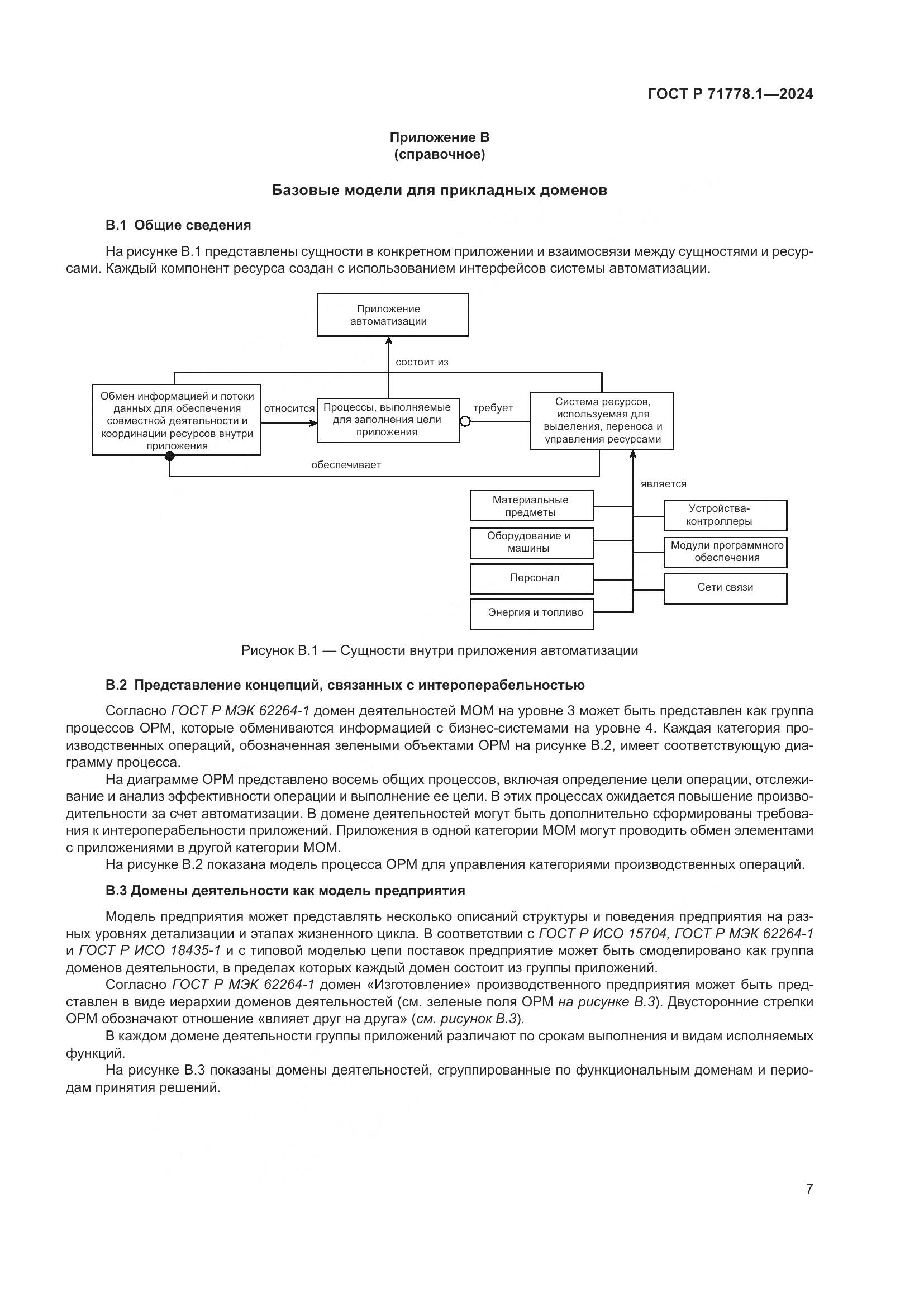 ГОСТ Р 71778.1—2024

Приложение В
(справочное)

Базовые модели для прикладных доменов

В.1 Общие сведения

На рисунке В.1 представлены сущности в конкретном приложении и взаимосвязи между сущностями и ресурсами. Каждый компонент ресурса создан с использованием интерфейсов системы автоматизации.

Приложение автоматизации

состоит из

Обмен информацией и потоки данных для обеспечения совместной деятельности и координации ресурсов внутри приложения

относится

Процессы, выполняемые для заполнения цели приложения

требует

Система ресурсов, используемая для выделения, переноса и управления ресурсами

обеспечивает

является

Материальные предметы

Оборудование и машины

Персонал

Энергия и топливо

Устройства-контроллеры

Модули программного обеспечения

Сети связи

Рисунок В.1 — Сущности внутри приложения автоматизации

В.2 Представление концепций, связанных с интероперабельностью

Согласно ГОСТ Р МЭК 62264-1 домен деятельностей МОМ на уровне 3 может быть представлен как группа процессов ОРМ, которые обмениваются информацией с бизнес-системами на уровне 4. Каждая категория производственных операций, обозначенная зелеными объектами ОРМ на рисунке В.2, имеет соответствующую диаграмму процесса.

На диаграмме ОРМ представлено восемь общих процессов, включая определение цели операции, отслеживание и анализ эффективности операции и выполнение ее цели. В этих процессах ожидается повышение производительности за счет автоматизации. В домене деятельностей могут быть дополнительно сформированы требования к интероперабельности приложений. Приложения в одной категории МОМ могут проводить обмен элементами с приложениями в другой категории МОМ.

На рисунке В.2 показана модель процесса ОРМ для управления категориями производственных операций.

В.3 Домены деятельности как модель предприятия

Модель предприятия может представлять несколько описаний структуры и поведения предприятия на разных уровнях детализации и этапах жизненного цикла. В соответствии с ГОСТ Р ИСО 15704, ГОСТ Р МЭК 62264-1 и ГОСТ Р ИСО 18435-1 и с типовой моделью цепи поставок предприятие может быть смоделировано как группа доменов деятельности, в пределах которых каждый домен состоит из группы приложений.

Согласно ГОСТ Р МЭК 62264-1 домен «Изготовление» производственного предприятия может быть представлен в виде иерархии доменов деятельностей (см. зеленые поля ОРМ на рисунке В.3). Двусторонние стрелки ОРМ обозначают отношение «влияет друг на друга» (см. рисунок В.3).

В каждом домене деятельности группы приложений различают по срокам выполнения и видам исполняемых функций.

На рисунке В.3 показаны домены деятельностей, сгруппированные по функциональным доменам и периодам принятия решений.

7